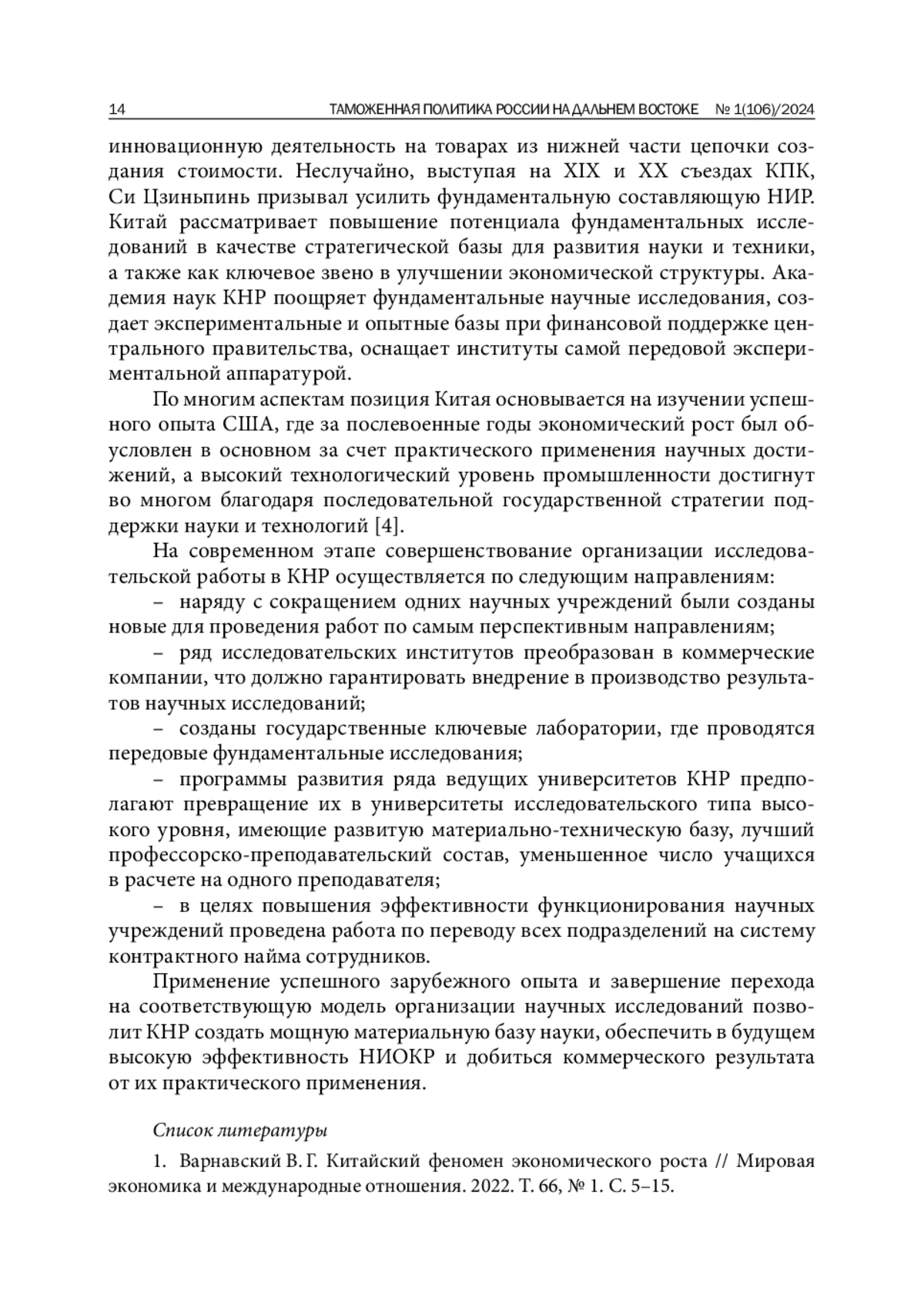 14 ТАМОЖЕННАЯ ПОЛИТИКА РОССИИ НА ДАЛЬНЕМ ВОСТОКЕ № 1(106)/2024

инновационную деятельность на товарах из нижней части цепочки создания стоимости. Неслучайно, выступая на XIX и XX съездах КПК, Си Цзиньпинь призывал усилить фундаментальную составляющую НИР. Китай рассматривает повышение потенциала фундаментальных исследований в качестве стратегической базы для развития науки и техники, а также как ключевое звено в улучшении экономической структуры. Академия наук КНР поощряет фундаментальные научные исследования, создает экспериментальные и опытные базы при финансовой поддержке центрального правительства, оснащает институты самой передовой экспериментальной аппаратурой.

По многим аспектам позиция Китая основывается на изучении успешного опыта США, где за послевоенные годы экономический рост был обусловлен в основном за счет практического применения научных достижений, а высокий технологический уровень промышленности достигнут во многом благодаря последовательной государственной стратегии поддержки науки и технологий [4].

На современном этапе совершенствование организации исследовательской работы в КНР осуществляется по следующим направлениям:

– наряду с сокращением одних научных учреждений были созданы новые для проведения работ по самым перспективным направлениям;

– ряд исследовательских институтов преобразован в коммерческие компании, что должно гарантировать внедрение в производство результатов научных исследований;

– созданы государственные ключевые лаборатории, где проводятся передовые фундаментальные исследования;

– программы развития ряда ведущих университетов КНР предполагают превращение их в университеты исследовательского типа высокого уровня, имеющие развитую материально-техническую базу, лучший профессорско-преподавательский состав, уменьшенное число учащихся в расчете на одного преподавателя;

– в целях повышения эффективности функционирования научных учреждений проведена работа по переводу всех подразделений на систему контрактного найма сотрудников.

Применение успешного зарубежного опыта и завершение перехода на соответствующую модель организации научных исследований позволит КНР создать мощную материальную базу науки, обеспечить в будущем высокую эффективность НИОКР и добиться коммерческого результата от их практического применения.

Список литературы

1. Варнавский В. Г. Китайский феномен экономического роста // Мировая экономика и международные отношения. 2022. Т. 66, № 1. С. 5–15.